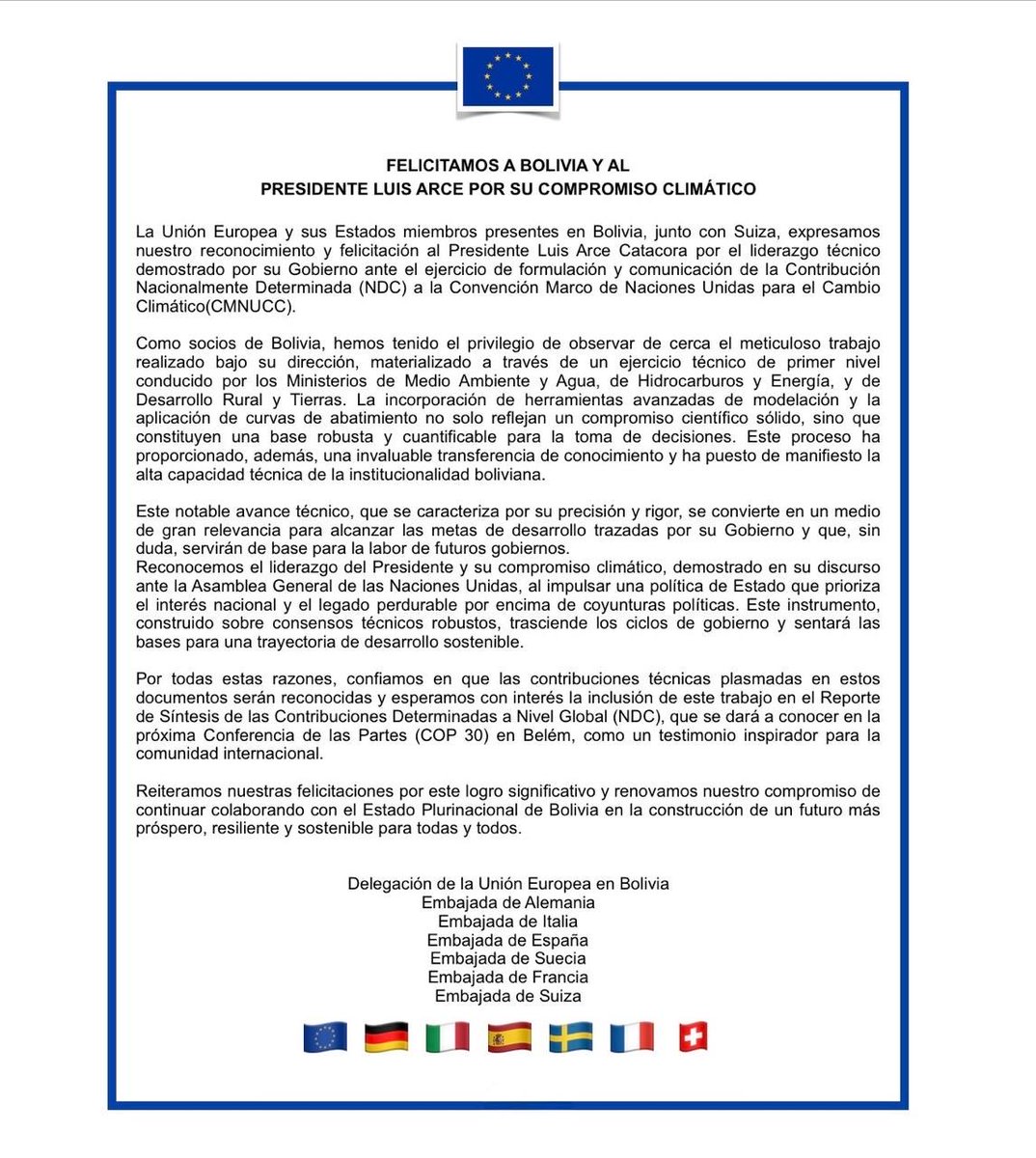 FELICITAMOS A BOLIVIA Y AL
PRESIDENTE LUIS ARCE POR SU COMPROMISO CLIMÁTICO

La Unión Europea y sus Estados miembros presentes en Bolivia, junto con Suiza, expresamos nuestro reconocimiento y felicitación al Presidente Luis Arce Catacora por el liderazgo técnico demostrado por su Gobierno ante el ejercicio de formulación y comunicación de la Contribución Nacionalmente Determinada (NDC) a la Convención Marco de Naciones Unidas para el Cambio Climático(CMNUCC).

Como socios de Bolivia, hemos tenido el privilegio de observar de cerca el meticuloso trabajo realizado bajo su dirección, materializado a través de un ejercicio técnico de primer nivel conducido por los Ministerios de Medio Ambiente y Agua, de Hidrocarburos y Energía, y de Desarrollo Rural y Tierras. La incorporación de herramientas avanzadas de modelación y la aplicación de curvas de abatimiento no solo reflejan un compromiso científico sólido, sino que constituyen una base robusta y cuantificable para la toma de decisiones. Este proceso ha proporcionado, además, una invaluable transferencia de conocimiento y ha puesto de manifiesto la alta capacidad técnica de la institucionalidad boliviana.

Este notable avance técnico, que se caracteriza por su precisión y rigor, se convierte en un medio de gran relevancia para alcanzar las metas de desarrollo trazadas por su Gobierno y que, sin duda, servirán de base para la labor de futuros gobiernos.
Reconocemos el liderazgo del Presidente y su compromiso climático, demostrado en su discurso ante la Asamblea General de las Naciones Unidas, al impulsar una política de Estado que prioriza el interés nacional y el legado perdurable por encima de coyunturas políticas. Este instrumento, construido sobre consensos técnicos robustos, trasciende los ciclos de gobierno y sentará las bases para una trayectoria de desarrollo sostenible.

Por todas estas razones, confiamos en que las contribuciones técnicas plasmadas en estos documentos serán reconocidas y esperamos con interés la inclusión de este trabajo en el Reporte de Síntesis de las Contribuciones Determinadas a Nivel Global (NDC), que se dará a conocer en la próxima Conferencia de las Partes (COP 30) en Belém, como un testimonio inspirador para la comunidad internacional.

Reiteramos nuestras felicitaciones por este logro significativo y renovamos nuestro compromiso de continuar colaborando con el Estado Plurinacional de Bolivia en la construcción de un futuro más próspero, resiliente y sostenible para todas y todos.

Delegación de la Unión Europea en Bolivia
Embajada de Alemania
Embajada de Italia
Embajada de España
Embajada de Suecia
Embajada de Francia
Embajada de Suiza